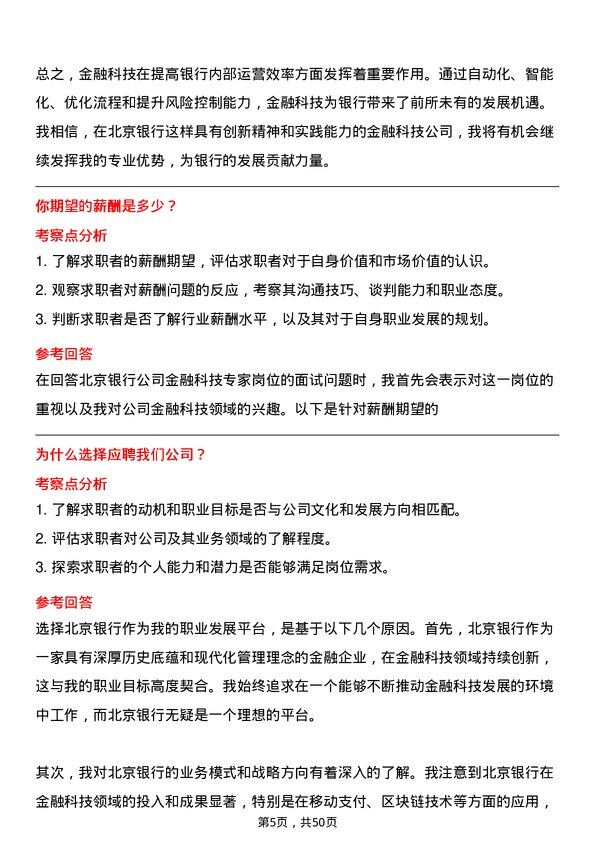 总之，金融科技在提高银行内部运营效率方面发挥着重要作用。通过自动化、智能化、优化流程和提升风险控制能力，金融科技为银行带来了前所未有的发展机遇。我相信，在北京银行这样具有创新精神和实践能力的金融科技公司，我将有机会继续发挥我的专业优势，为银行的发展贡献力量。

你期望的薪酬是多少？

考察点分析

1. 了解求职者的薪酬期望，评估求职者对于自身价值和市场价值的认识。

2. 观察求职者对薪酬问题的反应，考察其沟通技巧、谈判能力和职业态度。

3. 判断求职者是否了解行业薪酬水平，以及其对于自身职业发展的规划。

参考回答

在回答北京银行公司金融科技专家岗位的面试问题时，我首先会表示对这一岗位的重视以及我对公司金融科技领域的兴趣。以下是针对薪酬期望的

为什么选择应聘我们公司？

考察点分析

1. 了解求职者的动机和职业目标是否与公司文化和发展方向相匹配。

2. 评估求职者对公司及其业务领域的了解程度。

3. 探索求职者的个人能力和潜力是否能够满足岗位需求。

参考回答

选择北京银行作为我的职业发展平台，是基于以下几个原因。首先，北京银行作为一家具有深厚历史底蕴和现代化管理理念的金融企业，在金融科技领域持续创新，这与我的职业目标高度契合。我始终追求在一个能够不断推动金融科技发展的环境中工作，而北京银行无疑是一个理想的平台。

其次，我对北京银行的业务模式和战略方向有着深入的了解。我注意到北京银行在金融科技领域的投入和成果显著，特别是在移动支付、区块链技术等方面的应用，

第5页，共50页